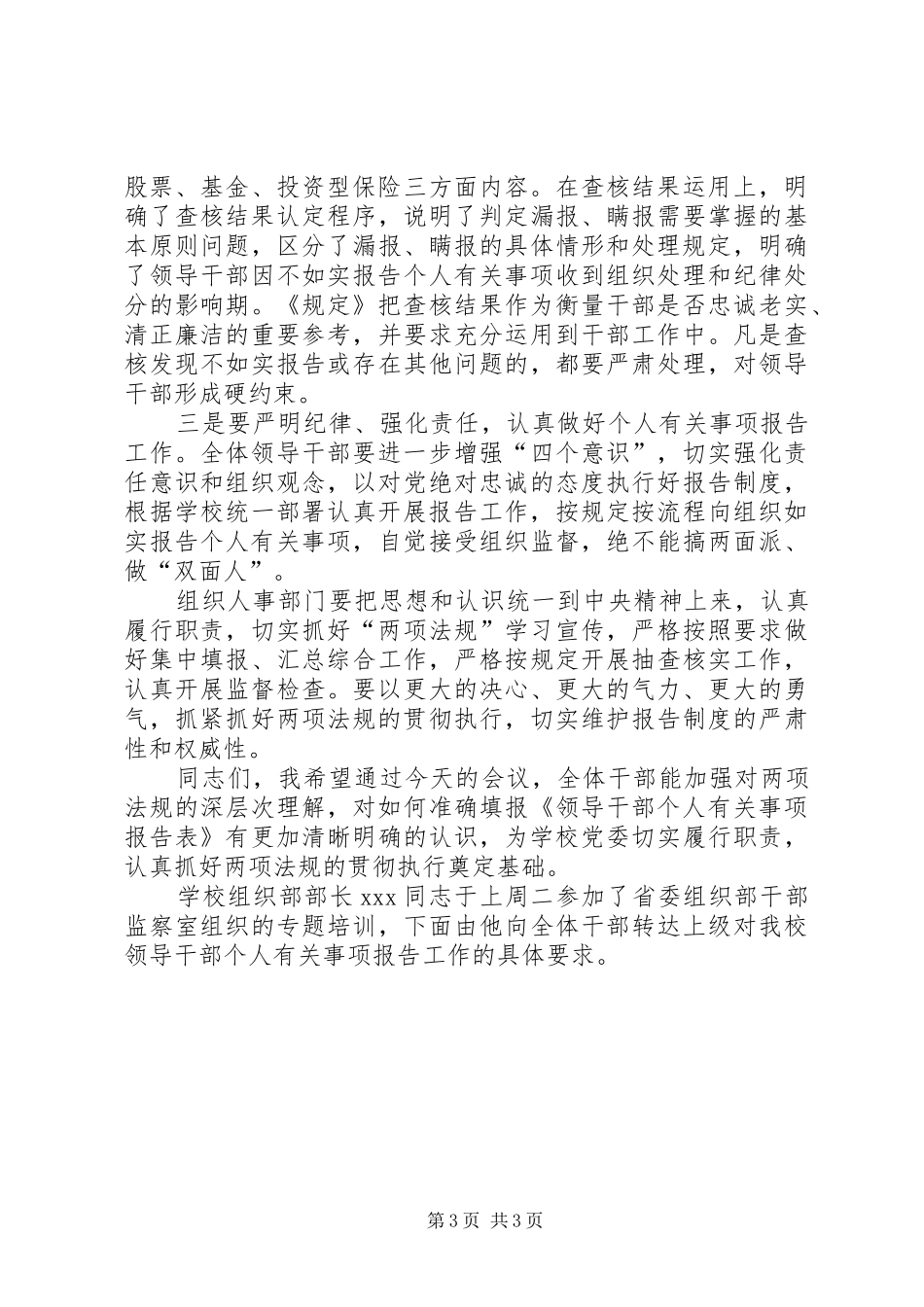 股票、基金、投资型保险三方面内容。在查核结果运用上，明确了查核结果认定程序，说明了判定漏报、瞒报需要掌握的基本原则问题，区分了漏报、瞒报的具体情形和处理规定，明确了领导干部因不如实报告个人有关事项收到组织处理和纪律处分的影响期。《规定》把查核结果作为衡量干部是否忠诚老实、清正廉洁的重要参考，并要求充分运用到干部工作中。凡是查核发现不如实报告或存在其他问题的，都要严肃处理，对领导干部形成硬约束。

三是要严明纪律、强化责任，认真做好个人有关事项报告工作。全体领导干部要进一步增强“四个意识”，切实强化责任意识和组织观念，以对党绝对忠诚的态度执行好报告制度，根据学校统一部署认真开展报告工作，按规定按流程向组织如实报告个人有关事项，自觉接受组织监督，绝不能搞两面派、做“双面人”。

组织人事部门要把思想和认识统一到中央精神上来，认真履行职责，切实抓好“两项法规”学习宣传，严格按照要求做好集中填报、汇总综合工作，严格按规定开展抽查核实工作，认真开展监督检查。要以更大的决心、更大的气力、更大的勇气，抓紧抓好两项法规的贯彻执行，切实维护报告制度的严肃性和权威性。

同志们，我希望通过今天的会议，全体干部能加强对两项法规的深层次理解，对如何准确填报《领导干部个人有关事项报告表》有更加清晰明确的认识，为学校党委切实履行职责，认真抓好两项法规的贯彻执行奠定基础。

学校组织部部长 xxx 同志于上周二参加了省委组织部干部监察室组织的专题培训，下面由他向全体干部转达上级对我校领导干部个人有关事项报告工作的具体要求。

第 3 页 共 3 页